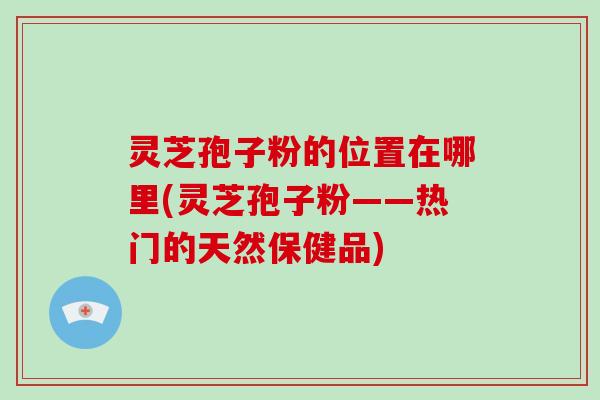 灵芝孢子粉的位置在哪里(灵芝孢子粉——热门的天然保健品)